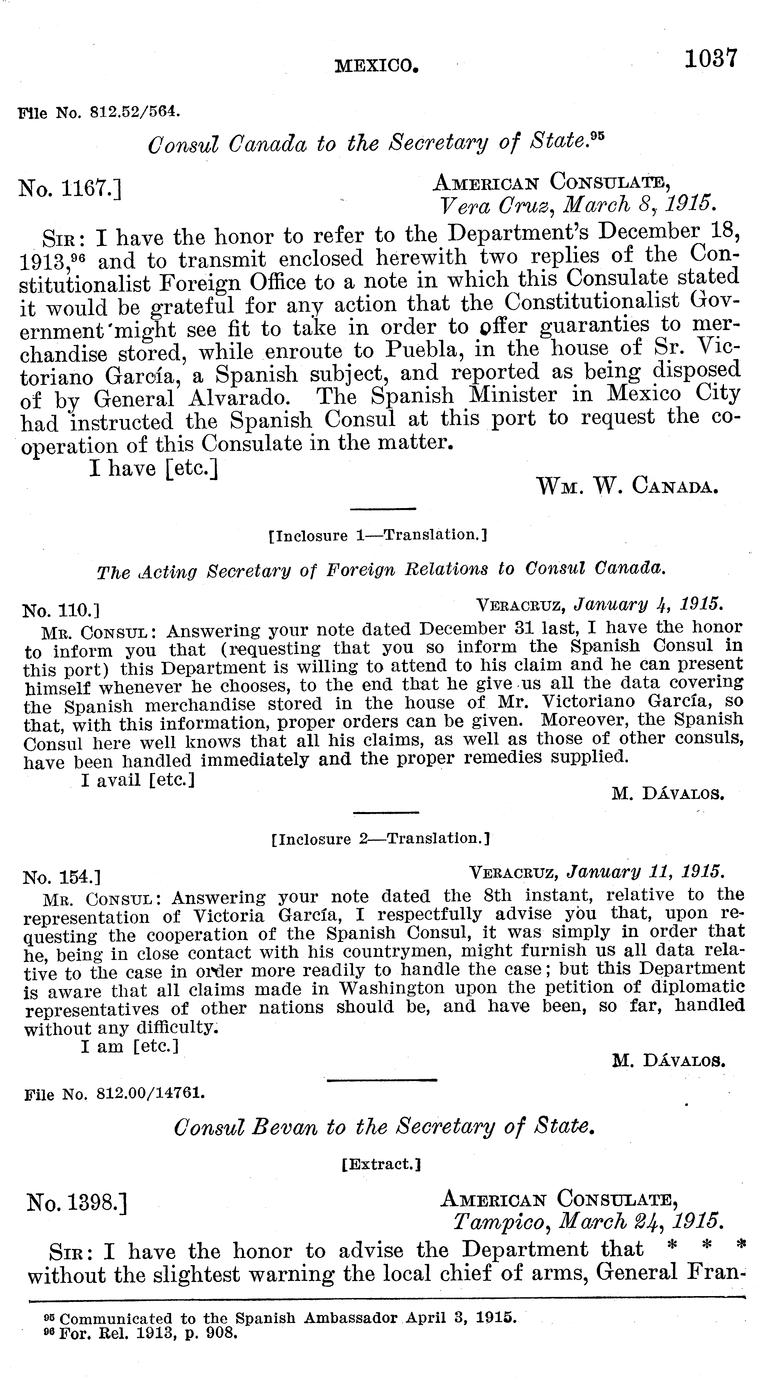 MEXICO. 1037

File No. 812.52/564.

Consul Canada to the Secretary of State.$^{95}$

No. 1167.] AMERICAN CONSULATE, Vera Cruz, March 8, 1915.

SIR: I have the honor to refer to the Department's December 18, 1913,$^{96}$ and to transmit enclosed herewith two replies of the Constitutionalist Foreign Office to a note in which this Consulate stated it would be grateful for any action that the Constitutionalist Government might see fit to take in order to offer guaranties to merchandise stored, while enroute to Puebla, in the house of Sr. Victoriano García, a Spanish subject, and reported as being disposed of by General Alvarado. The Spanish Minister in Mexico City had instructed the Spanish Consul at this port to request the cooperation of this Consulate in the matter.

I have [etc.]

WM. W. CANADA.

[Inclosure 1—Translation.]

The Acting Secretary of Foreign Relations to Consul Canada.

No. 110.] VERACRUZ, January 4, 1915.

MR. CONSUL: Answering your note dated December 31 last, I have the honor to inform you that (requesting that you so inform the Spanish Consul in this port) this Department is willing to attend to his claim and he can present himself whenever he chooses, to the end that he give us all the data covering the Spanish merchandise stored in the house of Mr. Victoriano García, so that, with this information, proper orders can be given. Moreover, the Spanish Consul here well knows that all his claims, as well as those of other consuls, have been handled immediately and the proper remedies supplied.

I avail [etc.]

M. DÁVALOS.

[Inclosure 2—Translation.]

No. 154.] VERACRUZ, January 11, 1915.

MR. CONSUL: Answering your note dated the 8th instant, relative to the representation of Victoria García, I respectfully advise you that, upon requesting the cooperation of the Spanish Consul, it was simply in order that he, being in close contact with his countrymen, might furnish us all data relative to the case in order more readily to handle the case; but this Department is aware that all claims made in Washington upon the petition of diplomatic representatives of other nations should be, and have been, so far, handled without any difficulty.

I am [etc.]

M. DÁVALOS.

File No. 812.00/14761.

Consul Bevan to the Secretary of State.

[Extract.]

No. 1398.] AMERICAN CONSULATE, Tampico, March 24, 1915.

SIR: I have the honor to advise the Department that * * * without the slightest warning the local chief of arms, General Fran-

$^{95}$ Communicated to the Spanish Ambassador April 3, 1915.
$^{96}$ For. Rel. 1913, p. 908.